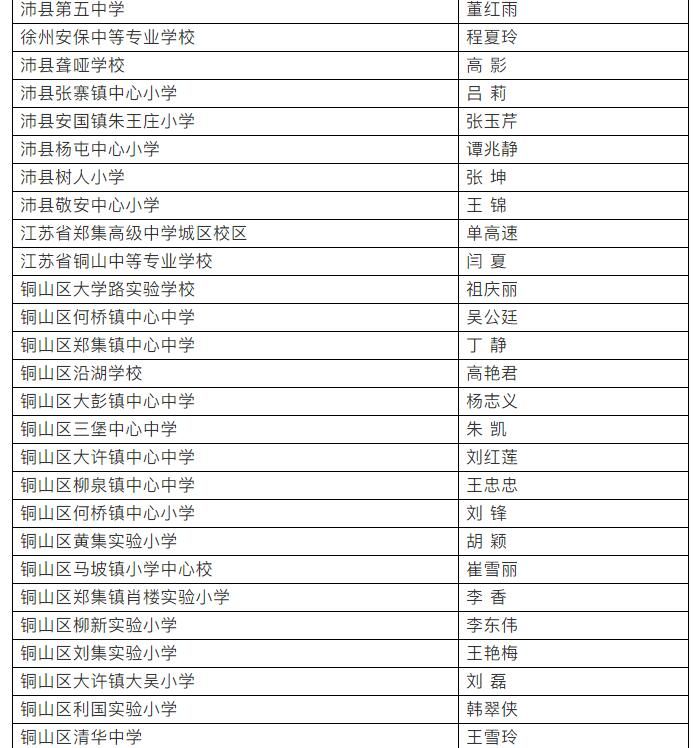 | 沛县第五中学 | 董红雨 |
|---|---|
| 徐州安保中等专业学校 | 程夏玲 |
| 沛县聋哑学校 | 高 影 |
| 沛县张寨镇中心小学 | 吕 莉 |
| 沛县安国镇朱王庄小学 | 张玉芹 |
| 沛县杨屯中心小学 | 谭兆静 |
| 沛县树人小学 | 张 坤 |
| 沛县敬安中心小学 | 王 锦 |
| 江苏省郑集高级中学城区校区 | 单高速 |
| 江苏省铜山中等专业学校 | 闫 夏 |
| 铜山区大学路实验学校 | 祖庆丽 |
| 铜山区何桥镇中心中学 | 吴公廷 |
| 铜山区郑集镇中心中学 | 丁 静 |
| 铜山区沿湖学校 | 高艳君 |
| 铜山区大彭镇中心中学 | 杨志义 |
| 铜山区三堡中心中学 | 朱 凯 |
| 铜山区大许镇中心中学 | 刘红莲 |
| 铜山区柳泉镇中心中学 | 王忠忠 |
| 铜山区何桥镇中心小学 | 刘 锋 |
| 铜山区黄集实验小学 | 胡 颖 |
| 铜山区马坡镇小学中心校 | 崔雪丽 |
| 铜山区郑集镇肖楼实验小学 | 李 香 |
| 铜山区柳新实验小学 | 李东伟 |
| 铜山区刘集实验小学 | 王艳梅 |
| 铜山区大许镇大吴小学 | 刘 磊 |
| 铜山区利国实验小学 | 韩翠侠 |
| 铜山区清华中学 | 王雪玲 |